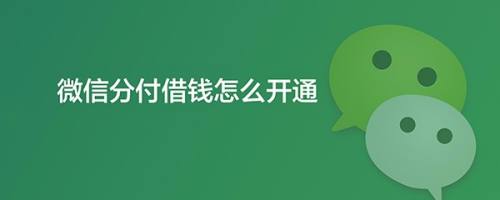 微信分付借钱怎么开通